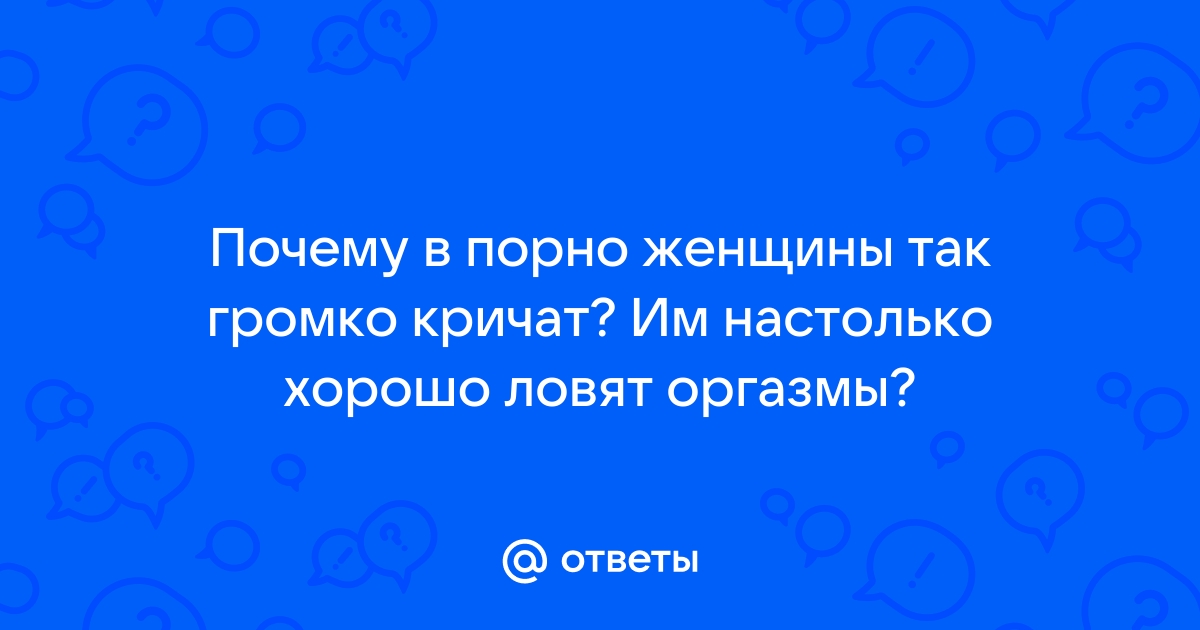 Почему в порно женщины так громко кричат? Им настолько хорошо ловят оргазмы?

@ ответы